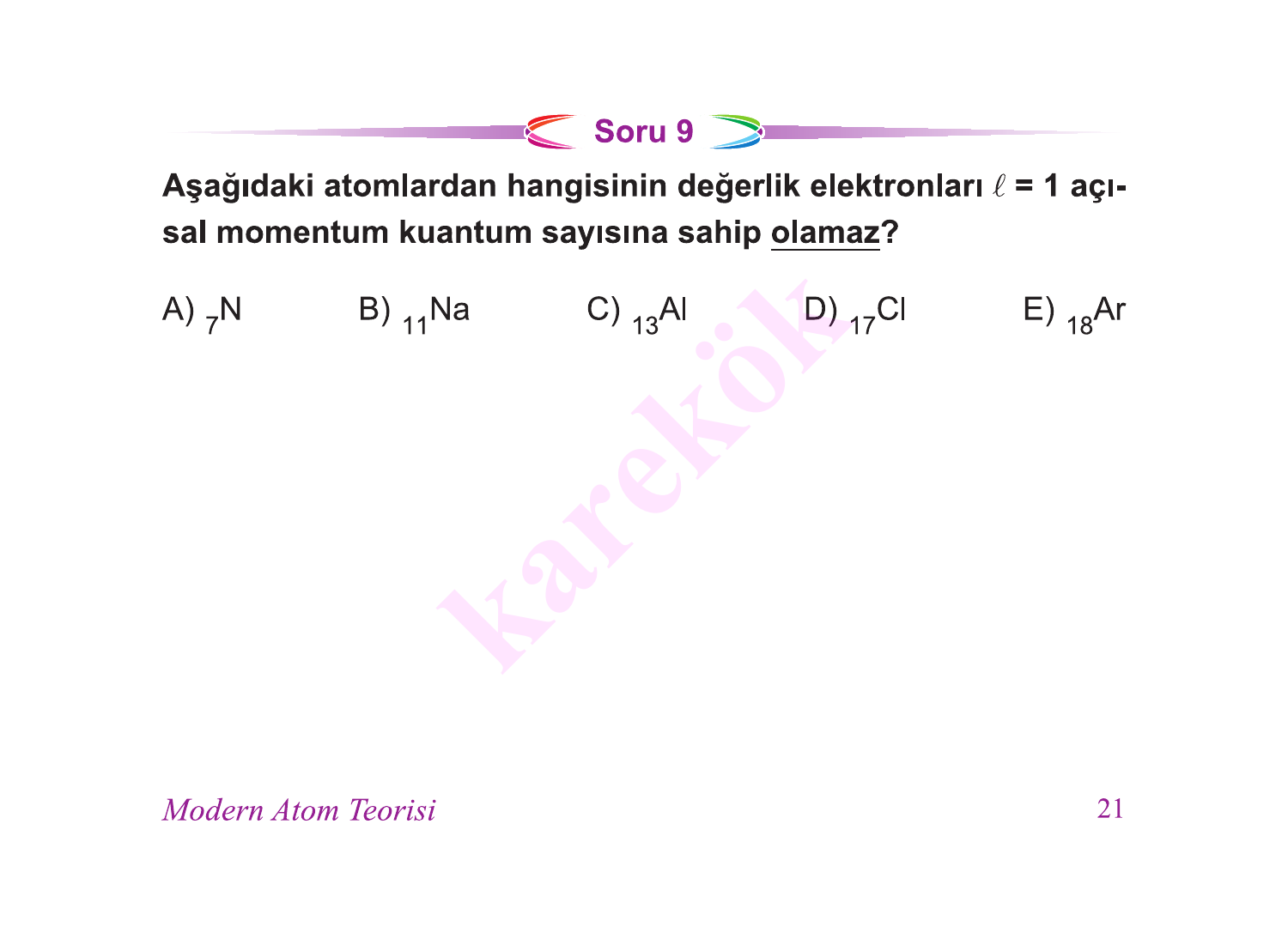 Soru 9

Aşağıdaki atomlardan hangisinin değerlik elektronları $\ell = 1$ açısal momentum kuantum sayısına sahip olamaz?

A) $_{7}N$
B) $_{11}Na$
C) $_{13}Al$
D) $_{17}Cl$
E) $_{18}Ar$

karekök

Modern Atom Teorisi

21